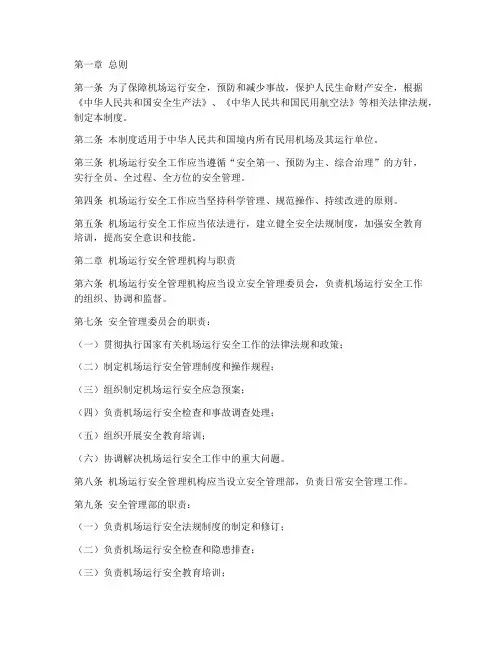 第一章 总则

第一条 为了保障机场运行安全，预防和减少事故，保护人民生命财产安全，根据《中华人民共和国安全生产法》、《中华人民共和国民用航空法》等相关法律法规，制定本制度。

第二条 本制度适用于中华人民共和国境内所有民用机场及其运行单位。

第三条 机场运行安全工作应当遵循“安全第一、预防为主、综合治理”的方针，实行全员、全过程、全方位的安全管理。

第四条 机场运行安全工作应当坚持科学管理、规范操作、持续改进的原则。

第五条 机场运行安全工作应当依法进行，建立健全安全法规制度，加强安全教育培训，提高安全意识和技能。

第二章 机场运行安全管理机构与职责

第六条 机场运行安全管理机构应当设立安全管理委员会，负责机场运行安全工作的组织、协调和监督。

第七条 安全管理委员会的职责：

（一）贯彻执行国家有关机场运行安全工作的法律法规和政策；

（二）制定机场运行安全管理制度和操作规程；

（三）组织制定机场运行安全应急预案；

（四）负责机场运行安全检查和事故调查处理；

（五）组织开展安全教育培训；

（六）协调解决机场运行安全工作中的重大问题。

第八条 机场运行安全管理机构应当设立安全管理部，负责日常安全管理工作。

第九条 安全管理部的职责：

（一）负责机场运行安全法规制度的制定和修订；

（二）负责机场运行安全检查和隐患排查；

（三）负责机场运行安全教育培训；